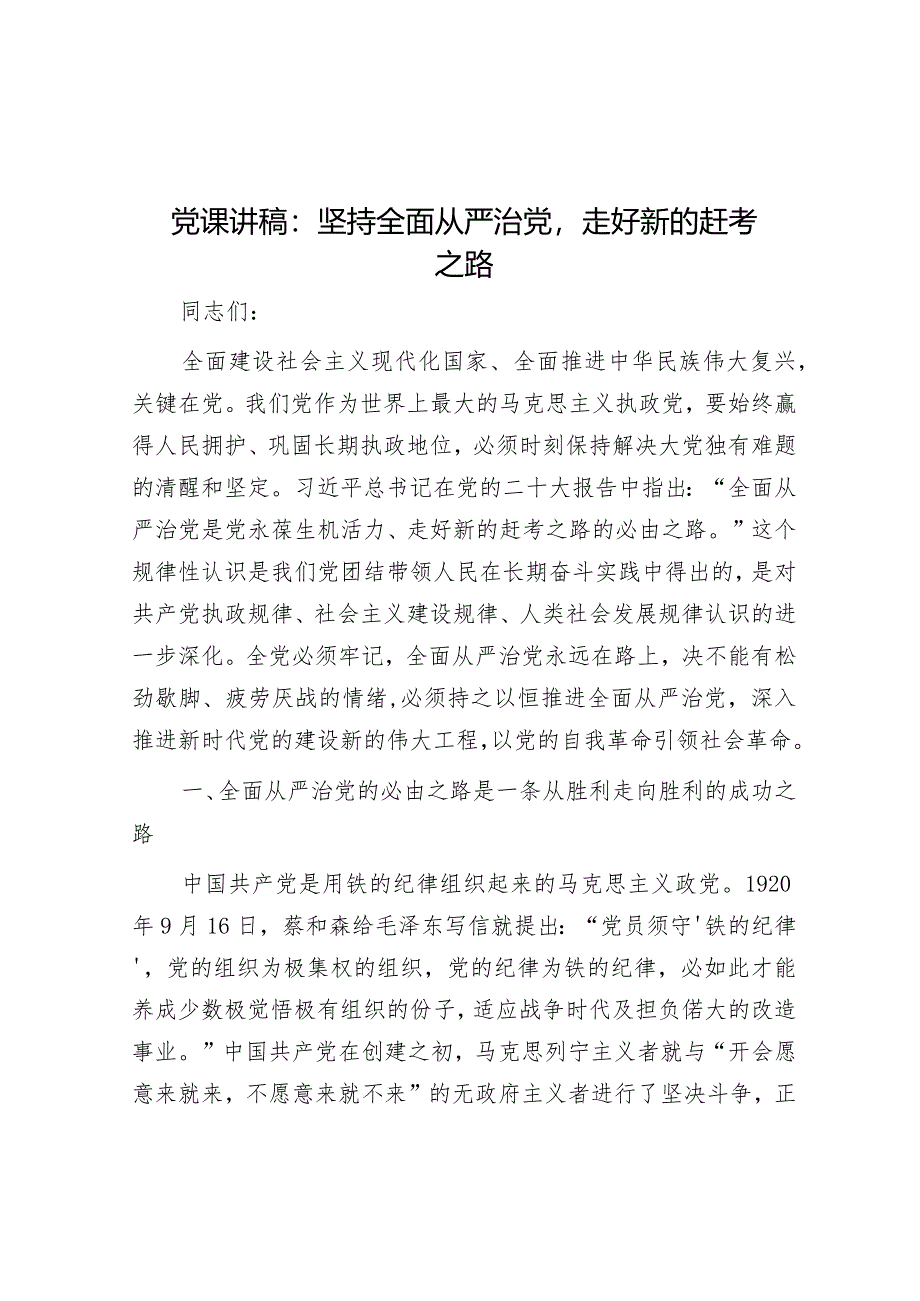 党课讲稿：坚持全面从严治党，走好新的赶考之路

同志们：

全面建设社会主义现代化国家、全面推进中华民族伟大复兴，关键在党。我们党作为世界上最大的马克思主义执政党，要始终赢得人民拥护、巩固长期执政地位，必须时刻保持解决大党独有难题的清醒和坚定。习近平总书记在党的二十大报告中指出：“全面从严治党是党永葆生机活力、走好新的赶考之路的必由之路。”这个规律性认识是我们党团结带领人民在长期奋斗实践中得出的，是对共产党执政规律、社会主义建设规律、人类社会发展规律认识的进一步深化。全党必须牢记，全面从严治党永远在路上，决不能有松劲歇脚、疲劳厌战的情绪，必须持之以恒推进全面从严治党，深入推进新时代党的建设新的伟大工程，以党的自我革命引领社会革命。

一、全面从严治党的必由之路是一条从胜利走向胜利的成功之路

中国共产党是用铁的纪律组织起来的马克思主义政党。1920年9月16日，蔡和森给毛泽东写信就提出：“党员须守'铁的纪律'，党的组织为极集权的组织，党的纪律为铁的纪律，必如此才能养成少数极觉悟极有组织的份子，适应战争时代及担负偌大的改造事业。”中国共产党在创建之初，马克思列宁主义者就与“开会愿意来就来，不愿意来就不来”的无政府主义者进行了坚决斗争，正